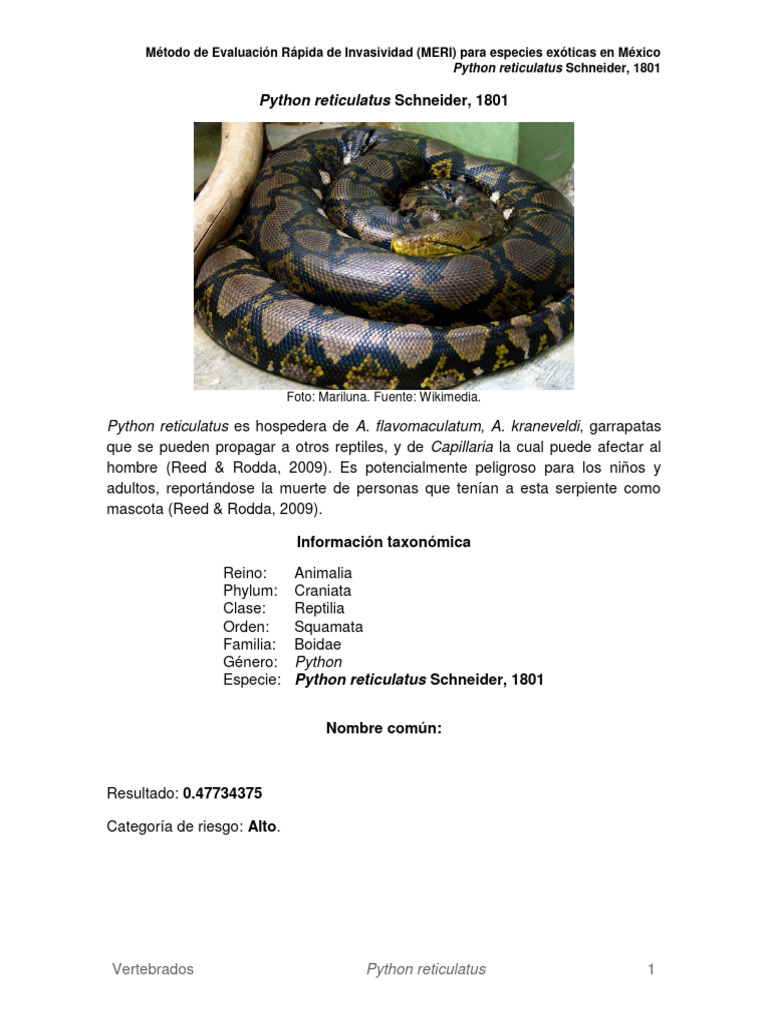 Método de Evaluación Rápida de Invasividad (MERI) para especies exóticas en México
Python reticulatus Schneider, 1801

Python reticulatus Schneider, 1801

Foto: Mariluna. Fuente: Wikimedia.

Python reticulatus es hospedera de A. flavomaculatum, A. kraneveldi, garrapatas que se pueden propagar a otros reptiles, y de Capillaria la cual puede afectar al hombre (Reed & Rodda, 2009). Es potencialmente peligroso para los niños y adultos, reportándose la muerte de personas que tenían a esta serpiente como mascota (Reed & Rodda, 2009).

Información taxonómica

Reino: Animalia
Phylum: Craniata
Clase: Reptilia
Orden: Squamata
Familia: Boidae
Género: Python
Especie: Python reticulatus Schneider, 1801

Nombre común:

Resultado: 0.47734375

Categoría de riesgo: Alto.

Vertebrados Python reticulatus 1